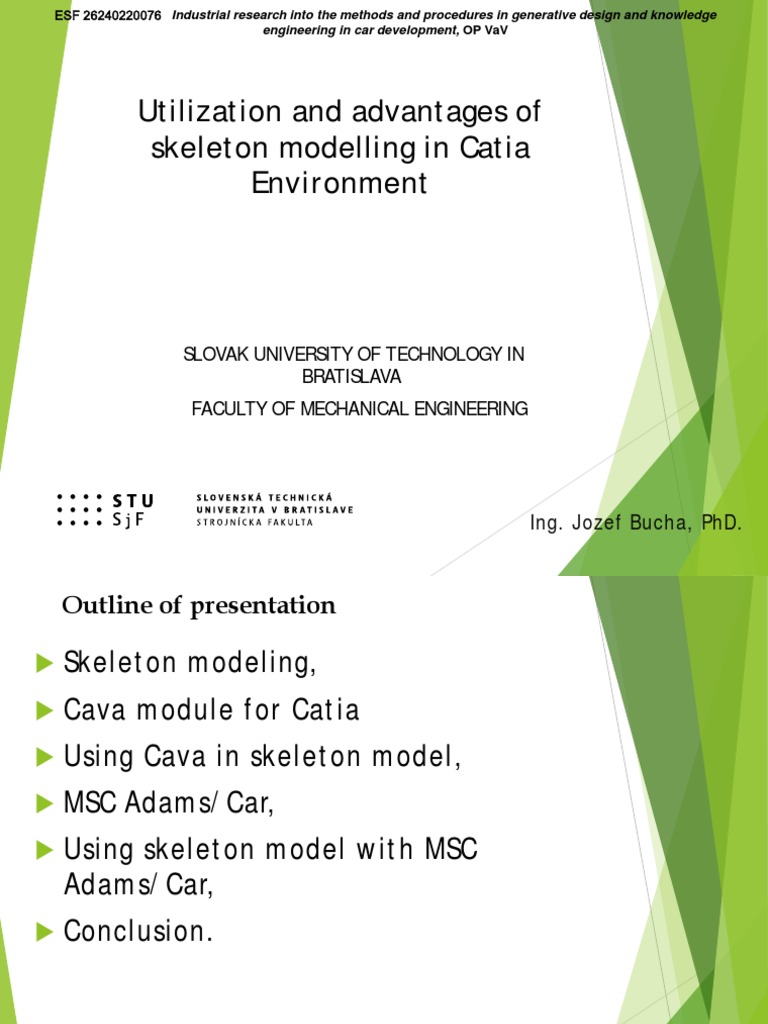 ESF 26240220076 Industrial research into the methods and procedures in generative design and knowledge engineering in car development, OP VaV

Utilization and advantages of skeleton modelling in Catia Environment

SLOVAK UNIVERSITY OF TECHNOLOGY IN BRATISLAVA

FACULTY OF MECHANICAL ENGINEERING

STU SjF

SLOVENSKÁ TECHNICKÁ UNIVERZITA V BRATISLAVE STROJNÍCKA FAKULTA

Ing. Jozef Bucha, PhD.

Outline of presentation

Skeleton modeling,

Cava module for Catia

Using Cava in skeleton model,

MSC Adams/Car,

Using skeleton model with MSC Adams/Car,

Conclusion.